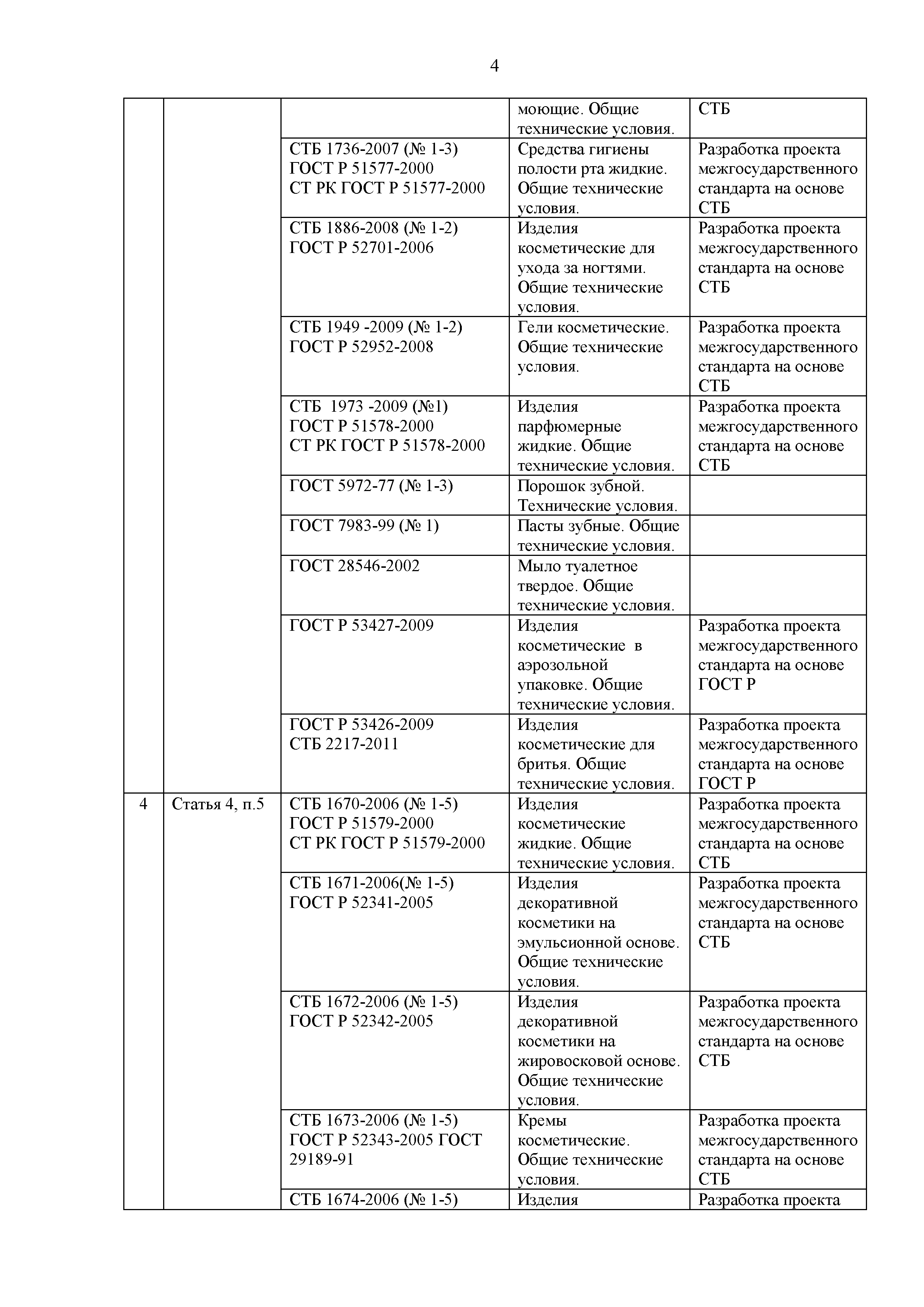 4

| | | | | |
|---|---|---|---|---|
| | | | моющие. Общие технические условия. | СТБ |
| | | СТБ 1736-2007 (№ 1-3) ГОСТ Р 51577-2000 СТ РК ГОСТ Р 51577-2000 | Средства гигиены полости рта жидкие. Общие технические условия. | Разработка проекта межгосударственного стандарта на основе СТБ |
| | | СТБ 1886-2008 (№ 1-2) ГОСТ Р 52701-2006 | Изделия косметические для ухода за ногтями. Общие технические условия. | Разработка проекта межгосударственного стандарта на основе СТБ |
| | | СТБ 1949 -2009 (№ 1-2) ГОСТ Р 52952-2008 | Гели косметические. Общие технические условия. | Разработка проекта межгосударственного стандарта на основе СТБ |
| | | СТБ 1973 -2009 (№1) ГОСТ Р 51578-2000 СТ РК ГОСТ Р 51578-2000 | Изделия парфюмерные жидкие. Общие технические условия. | Разработка проекта межгосударственного стандарта на основе СТБ |
| | | ГОСТ 5972-77 (№ 1-3) | Порошок зубной. Технические условия. | |
| | | ГОСТ 7983-99 (№ 1) | Пасты зубные. Общие технические условия. | |
| | | ГОСТ 28546-2002 | Мыло туалетное твердое. Общие технические условия. | |
| | | ГОСТ Р 53427-2009 | Изделия косметические в аэрозольной упаковке. Общие технические условия. | Разработка проекта межгосударственного стандарта на основе ГОСТ Р |
| | | ГОСТ Р 53426-2009 СТБ 2217-2011 | Изделия косметические для бритья. Общие технические условия. | Разработка проекта межгосударственного стандарта на основе ГОСТ Р |
| 4 | Статья 4, п.5 | СТБ 1670-2006 (№ 1-5) ГОСТ Р 51579-2000 СТ РК ГОСТ Р 51579-2000 | Изделия косметические жидкие. Общие технические условия. | Разработка проекта межгосударственного стандарта на основе СТБ |
| | | СТБ 1671-2006(№ 1-5) ГОСТ Р 52341-2005 | Изделия декоративной косметики на эмульсионной основе. Общие технические условия. | Разработка проекта межгосударственного стандарта на основе СТБ |
| | | СТБ 1672-2006 (№ 1-5) ГОСТ Р 52342-2005 | Изделия декоративной косметики на жировосковой основе. Общие технические условия. | Разработка проекта межгосударственного стандарта на основе СТБ |
| | | СТБ 1673-2006 (№ 1-5) ГОСТ Р 52343-2005 ГОСТ 29189-91 | Кремы косметические. Общие технические условия. | Разработка проекта межгосударственного стандарта на основе СТБ |
| | | СТБ 1674-2006 (№ 1-5) | Изделия | Разработка проекта |